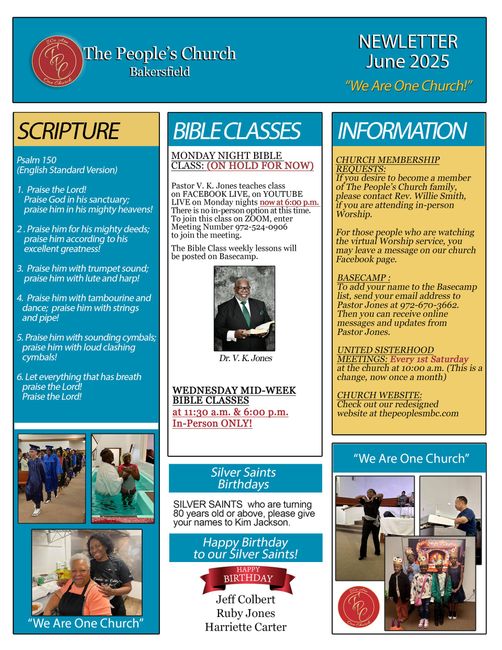 The People's Church
Bakersfield

NEWLETTER
June 2025

"We Are One Church!"

SCRIPTURE

Psalm 150
(English Standard Version)

1. Praise the Lord! Praise God in his sanctuary; praise him in his mighty heavens!

2 . Praise him for his mighty deeds; praise him according to his excellent greatness!

3. Praise him with trumpet sound; praise him with lute and harp!

4. Praise him with tambourine and dance; praise him with strings and pipe!

5. Praise him with sounding cymbals; praise him with loud clashing cymbals!

6. Let everything that has breath praise the Lord! Praise the Lord!

"We Are One Church"

BIBLE CLASSES

MONDAY NIGHT BIBLE CLASS: (ON HOLD FOR NOW)

Pastor V. K. Jones teaches class on FACEBOOK LIVE, on YOUTUBE LIVE on Monday nights now at 6:00 p.m. There is no in-person option at this time. To join this class on ZOOM, enter Meeting Number 972-524-0906 to join the meeting.

The Bible Class weekly lessons will be posted on Basecamp.

Dr. V. K. Jones

WEDNESDAY MID-WEEK BIBLE CLASSES
at 11:30 a.m. & 6:00 p.m.
In-Person ONLY!

Silver Saints Birthdays

SILVER SAINTS who are turning 80 years old or above, please give your names to Kim Jackson.

Happy Birthday to our Silver Saints!

HAPPY BIRTHDAY

Jeff Colbert
Ruby Jones
Harriette Carter

INFORMATION

CHURCH MEMBERSHIP REQUESTS:
If you desire to become a member of The People's Church family, please contact Rev. Willie Smith, if you are attending in-person Worship.

For those people who are watching the virtual Worship service, you may leave a message on our church Facebook page.

BASECAMP :
To add your name to the Basecamp list, send your email address to Pastor Jones at 972-670-3662. Then you can receive online messages and updates from Pastor Jones.

UNITED SISTERHOOD MEETINGS: Every 1st Saturday at the church at 10:00 a.m. (This is a change, now once a month)

CHURCH WEBSITE:
Check out our redesigned website at thepeoplesmbc.com

"We Are One Church"